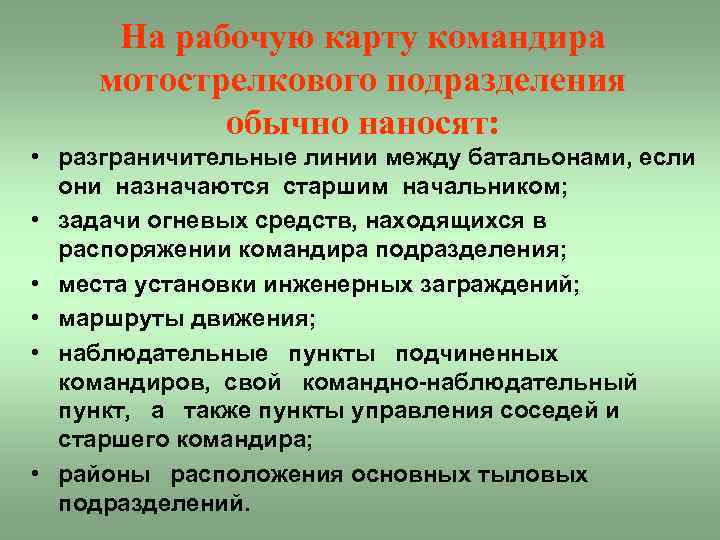 На рабочую карту командира мотострелкового подразделения обычно наносят:

• разграничительные линии между батальонами, если они назначаются старшим начальником;
• задачи огневых средств, находящихся в распоряжении командира подразделения;
• места установки инженерных заграждений;
• маршруты движения;
• наблюдательные пункты подчиненных командиров, свой командно-наблюдательный пункт, а также пункты управления соседей и старшего командира;
• районы расположения основных тыловых подразделений.